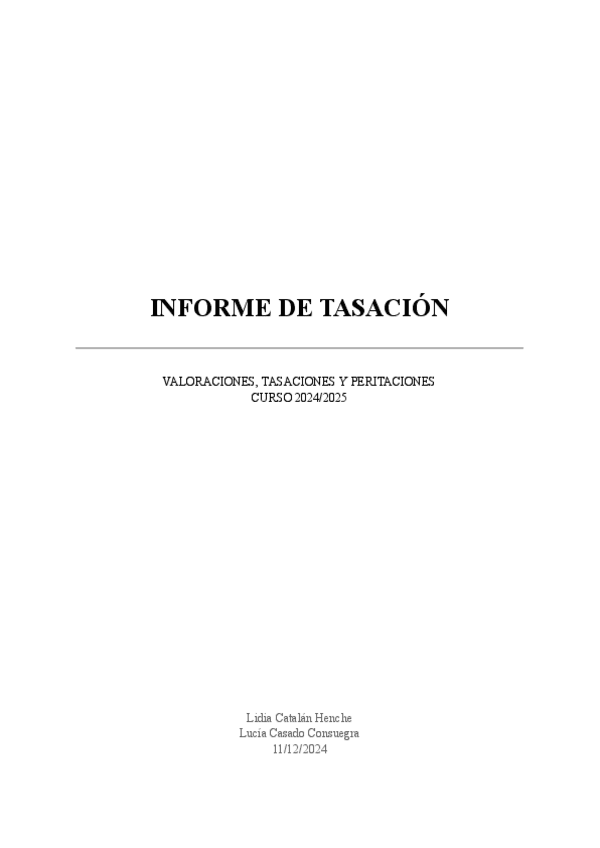 INFORME DE TASACIÓN

VALORACIONES, TASACIONES Y PERITACIONES
CURSO 2024/2025

Lidia Catalán Henche
Lucía Casado Consuegra
11/12/2024